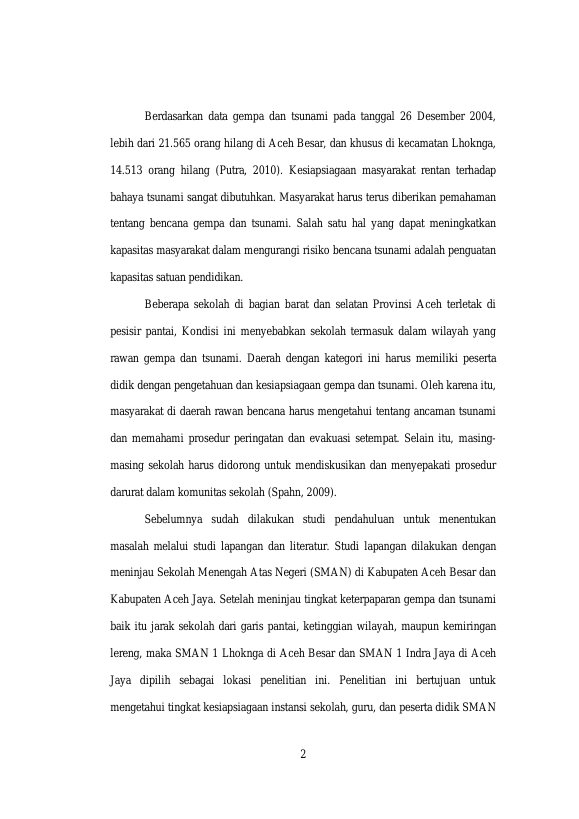 Berdasarkan data gempa dan tsunami pada tanggal 26 Desember 2004, lebih dari 21.565 orang hilang di Aceh Besar, dan khusus di kecamatan Lhoknga, 14.513 orang hilang (Putra, 2010). Kesiapsiagaan masyarakat rentan terhadap bahaya tsunami sangat dibutuhkan. Masyarakat harus terus diberikan pemahaman tentang bencana gempa dan tsunami. Salah satu hal yang dapat meningkatkan kapasitas masyarakat dalam mengurangi risiko bencana tsunami adalah penguatan kapasitas satuan pendidikan.

Beberapa sekolah di bagian barat dan selatan Provinsi Aceh terletak di pesisir pantai, Kondisi ini menyebabkan sekolah termasuk dalam wilayah yang rawan gempa dan tsunami. Daerah dengan kategori ini harus memiliki peserta didik dengan pengetahuan dan kesiapsiagaan gempa dan tsunami. Oleh karena itu, masyarakat di daerah rawan bencana harus mengetahui tentang ancaman tsunami dan memahami prosedur peringatan dan evakuasi setempat. Selain itu, masing-masing sekolah harus didorong untuk mendiskusikan dan menyepakati prosedur darurat dalam komunitas sekolah (Spahn, 2009).

Sebelumnya sudah dilakukan studi pendahuluan untuk menentukan masalah melalui studi lapangan dan literatur. Studi lapangan dilakukan dengan meninjau Sekolah Menengah Atas Negeri (SMAN) di Kabupaten Aceh Besar dan Kabupaten Aceh Jaya. Setelah meninjau tingkat keterpaparan gempa dan tsunami baik itu jarak sekolah dari garis pantai, ketinggian wilayah, maupun kemiringan lereng, maka SMAN 1 Lhoknga di Aceh Besar dan SMAN 1 Indra Jaya di Aceh Jaya dipilih sebagai lokasi penelitian ini. Penelitian ini bertujuan untuk mengetahui tingkat kesiapsiagaan instansi sekolah, guru, dan peserta didik SMAN

2